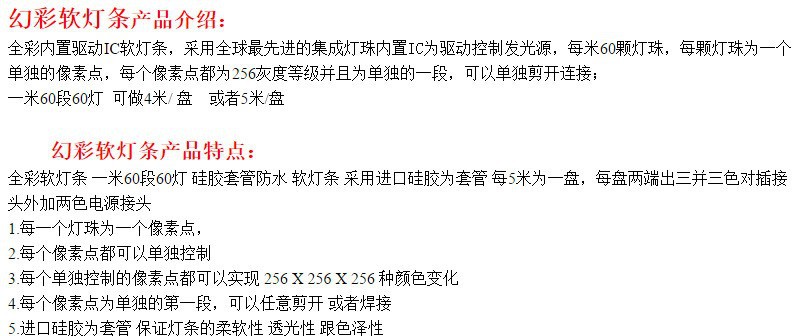 幻彩软灯条产品介绍：
全彩内置驱动IC软灯条，采用全球最先进的集成灯珠内置IC为驱动控制发光源，每米60颗灯珠，每颗灯珠为一个单独的像素点，每个像素点都为256灰度等级并且为单独的一段，可以单独剪开连接；
一米60段60灯 可做4米/ 盘 或者5米/盘

幻彩软灯条产品特点：
全彩软灯条 一米60段60灯 硅胶套管防水 软灯条 采用进口硅胶为套管 每5米为一盘，每盘两端出三并三色对插接头外加两色电源接头
1.每一个灯珠为一个像素点，
2.每个像素点都可以单独控制
3.每个单独控制的像素点都可以实现 256 X 256 X 256 种颜色变化
4.每个像素点为单独的第一段，可以任意剪开 或者焊接
5.进口硅胶为套管 保证灯条的柔软性 透光性 跟色泽性